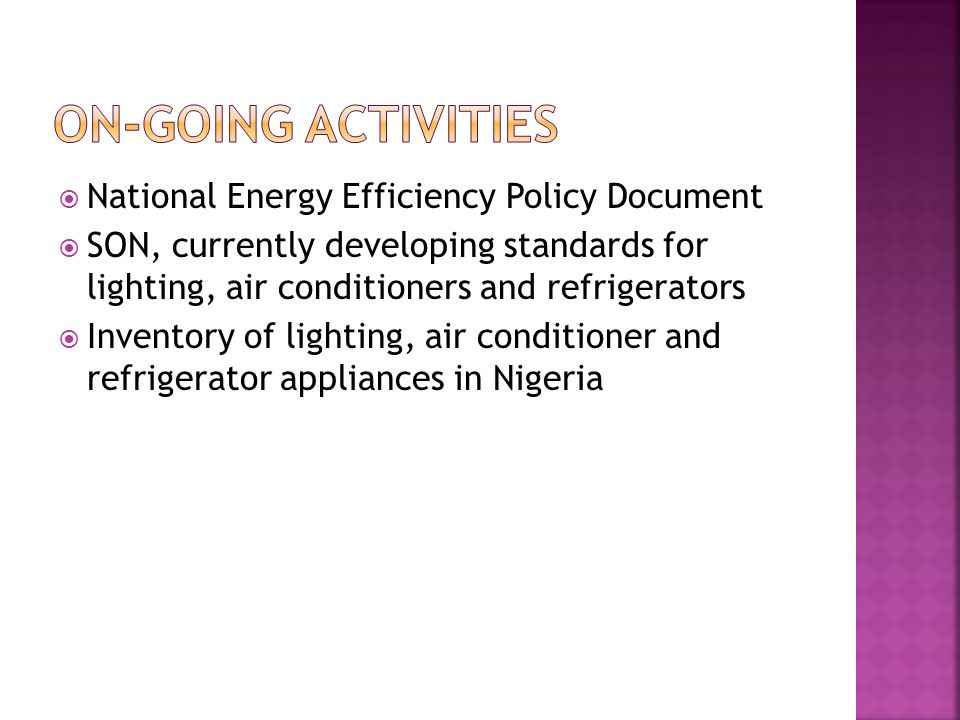 ON-GOING ACTIVITIES

National Energy Efficiency Policy Document

SON, currently developing standards for lighting, air conditioners and refrigerators

Inventory of lighting, air conditioner and refrigerator appliances in Nigeria